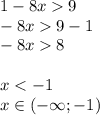 $1 - 8x > 9$
$-8x > 9 - 1$
$-8x > 8$

$x < -1$
$x \in (-\infty; -1)$